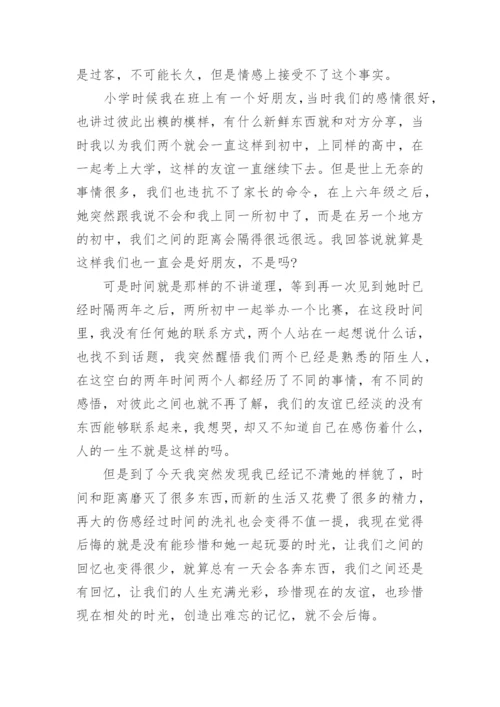 是过客，不可能长久，但是情感上接受不了这个事实。

小学时候我在班上有一个好朋友，当时我们的感情很好，也讲过彼此出糗的模样，有什么新鲜东西就和对方分享，当时我以为我们两个就会一直这样到初中，上同样的高中，在一起考上大学，这样的友谊一直继续下去。但是世上无奈的事情很多，我们也违抗不了家长的命令，在上六年级之后，她突然跟我说不会和我上同一所初中了，而是在另一个地方的初中，我们之间的距离会隔得很远很远。我回答说就算是这样我们也一直会是好朋友，不是吗?

可是时间就是那样的不讲道理，等到再一次见到她时已经时隔两年之后，两所初中一起举办一个比赛，在这段时间里，我没有任何她的联系方式，两个人站在一起想说什么话，也找不到话题，我突然醒悟我们两个已经是熟悉的陌生人，在这空白的两年时间两个人都经历了不同的事情，有不同的感悟，对彼此之间也就不再了解，我们的友谊已经淡的没有东西能够联系起来，我想哭，却又不知道自己在感伤着什么，人的一生不就是这样的吗。

但是到了今天我突然发现我已经记不清她的样貌了，时间和距离磨灭了很多东西，而新的生活又花费了很多的精力，再大的伤感经过时间的洗礼也会变得不值一提，我现在觉得后悔的就是没有能珍惜和她一起玩耍的时光，让我们之间的回忆也变得很少，就算总有一天会各奔东西，我们之间还是有回忆，让我们的人生充满光彩，珍惜现在的友谊，也珍惜现在相处的时光，创造出难忘的记忆，就不会后悔。